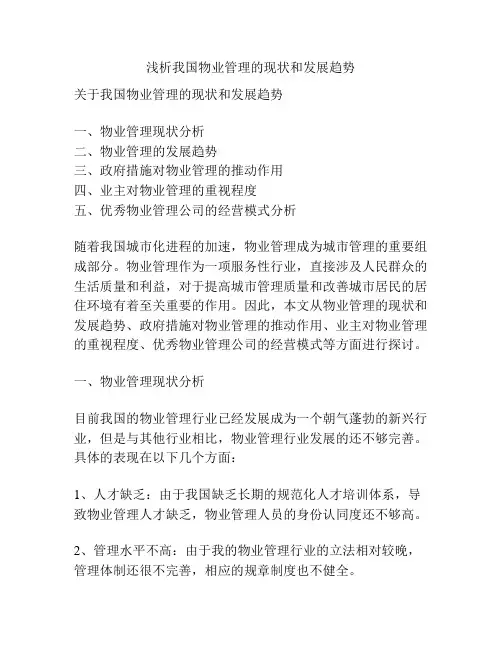 浅析我国物业管理的现状和发展趋势

关于我国物业管理的现状和发展趋势

一、物业管理现状分析
二、物业管理的发展趋势
三、政府措施对物业管理的推动作用
四、业主对物业管理的重视程度
五、优秀物业管理公司的经营模式分析

随着我国城市化进程的加速，物业管理成为城市管理的重要组成部分。物业管理作为一项服务性行业，直接涉及人民群众的生活质量和利益，对于提高城市管理质量和改善城市居民的居住环境有着至关重要的作用。因此，本文从物业管理的现状和发展趋势、政府措施对物业管理的推动作用、业主对物业管理的重视程度、优秀物业管理公司的经营模式等方面进行探讨。

一、物业管理现状分析

目前我国的物业管理行业已经发展成为一个朝气蓬勃的新兴行业，但是与其他行业相比，物业管理行业发展的还不够完善。具体的表现在以下几个方面：

1、人才缺乏：由于我国缺乏长期的规范化人才培训体系，导致物业管理人才缺乏，物业管理人员的身份认同度还不够高。

2、管理水平不高：由于我的物业管理行业的立法相对较晚，管理体制还很不完善，相应的规章制度也不健全。